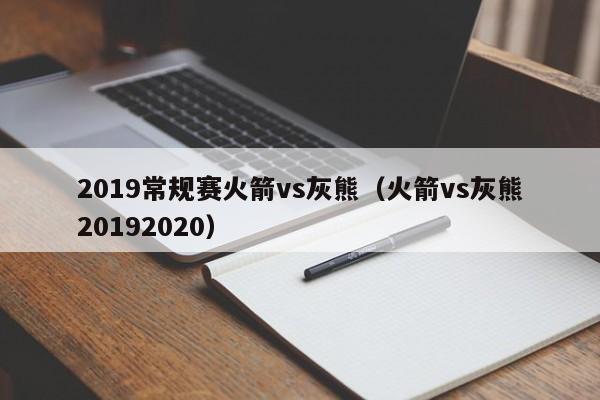 2019常规赛火箭vs灰熊（火箭vs灰熊20192020）